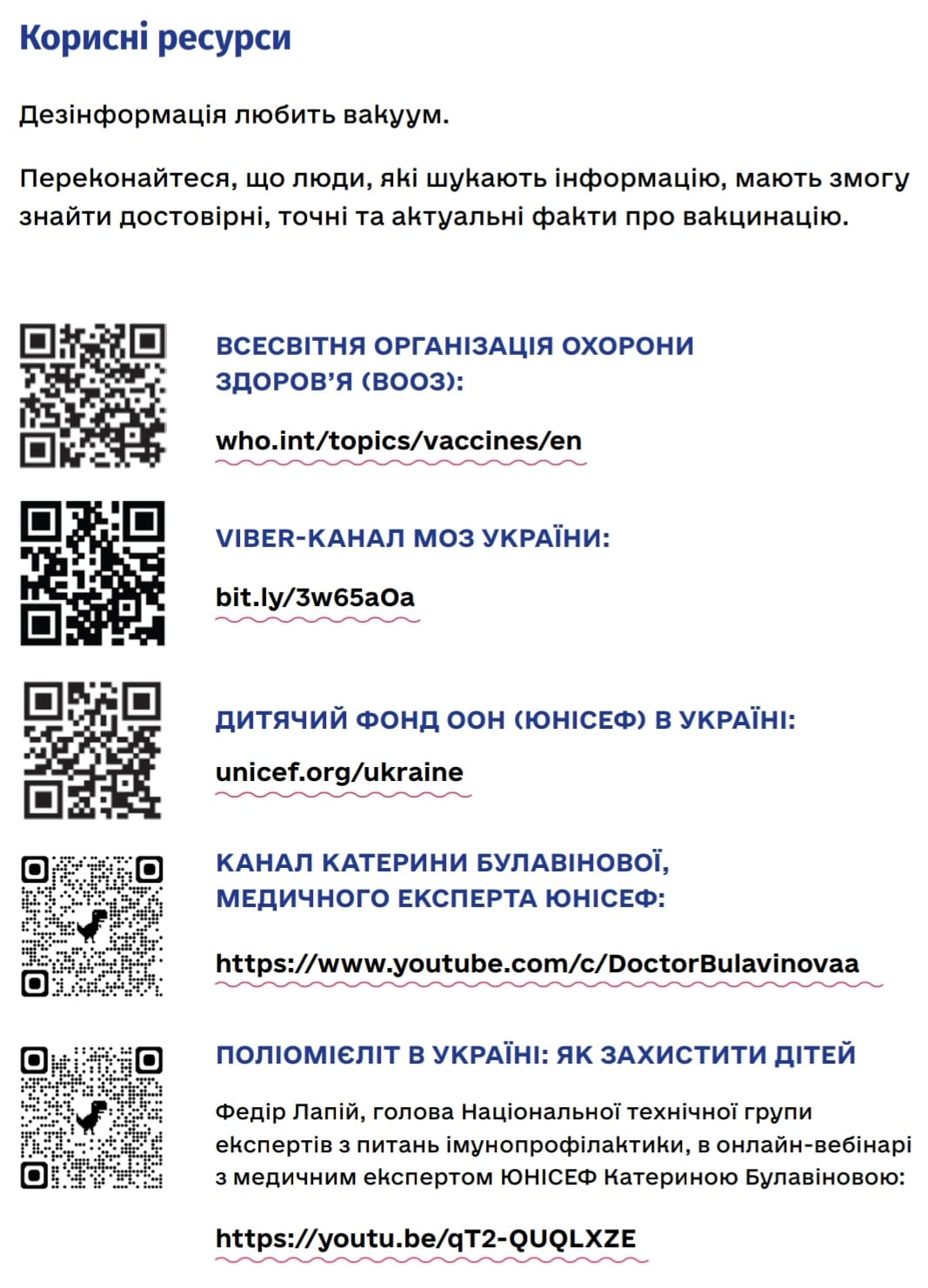 Корисні ресурси

Дезінформація любить вакуум.

Переконайтеся, що люди, які шукають інформацію, мають змогу знайти достовірні, точні та актуальні факти про вакцинацію.

ВСЕСВІТНЯ ОРГАНІЗАЦІЯ ОХОРОНИ ЗДОРОВ'Я (ВООЗ):

who.int/topics/vaccines/en

VIBER-КАНАЛ МОЗ УКРАЇНИ:

bit.ly/3w65aOa

ДИТЯЧИЙ ФОНД ООН (ЮНІСЕФ) В УКРАЇНІ:

unicef.org/ukraine

КАНАЛ КАТЕРИНИ БУЛАВІНОВОЇ, МЕДИЧНОГО ЕКСПЕРТА ЮНІСЕФ:

https://www.youtube.com/c/DoctorBulavinovaa

ПОЛІОМІЄЛІТ В УКРАЇНІ: ЯК ЗАХИСТИТИ ДІТЕЙ

Федір Лапій, голова Національної технічної групи експертів з питань імунопрофілактики, в онлайн-вебінарі з медичним експертом ЮНІСЕФ Катериною Булавіновою:

https://youtu.be/qT2-QUQLXZE